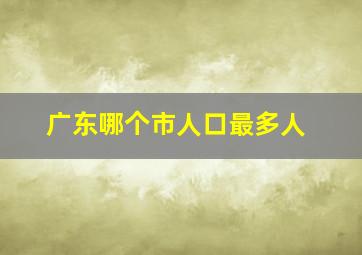 广东哪个市人口最多人